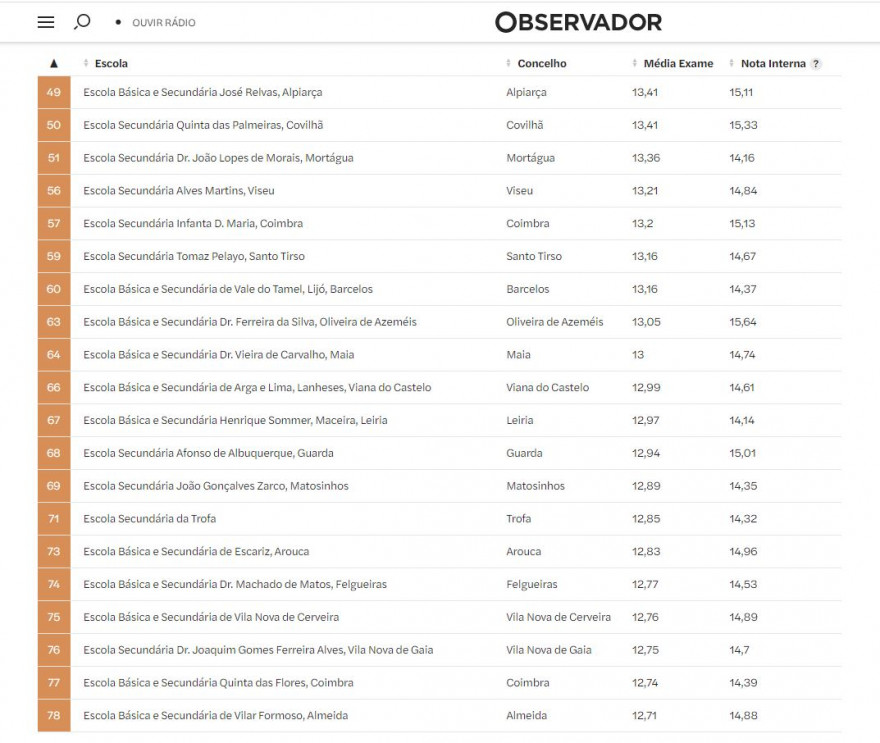 OUVIR RÁDIO

OBSERVADOR

| ▲ | Escola | Concelho | Média Exame | Nota Interna ? |
|---|---|---|---|---|
| 49 | Escola Básica e Secundária José Relvas, Alpiarça | Alpiarça | 13,41 | 15,11 |
| 50 | Escola Secundária Quinta das Palmeiras, Covilhã | Covilhã | 13,41 | 15,33 |
| 51 | Escola Secundária Dr. João Lopes de Morais, Mortágua | Mortágua | 13,36 | 14,16 |
| 56 | Escola Secundária Alves Martins, Viseu | Viseu | 13,21 | 14,84 |
| 57 | Escola Secundária Infanta D. Maria, Coimbra | Coimbra | 13,2 | 15,13 |
| 59 | Escola Secundária Tomaz Pelayo, Santo Tirso | Santo Tirso | 13,16 | 14,67 |
| 60 | Escola Básica e Secundária de Vale do Tamel, Lijó, Barcelos | Barcelos | 13,16 | 14,37 |
| 63 | Escola Básica e Secundária Dr. Ferreira da Silva, Oliveira de Azeméis | Oliveira de Azeméis | 13,05 | 15,64 |
| 64 | Escola Básica e Secundária Dr. Vieira de Carvalho, Maia | Maia | 13 | 14,74 |
| 66 | Escola Básica e Secundária de Arga e Lima, Lanheses, Viana do Castelo | Viana do Castelo | 12,99 | 14,61 |
| 67 | Escola Básica e Secundária Henrique Sommer, Maceira, Leiria | Leiria | 12,97 | 14,14 |
| 68 | Escola Secundária Afonso de Albuquerque, Guarda | Guarda | 12,94 | 15,01 |
| 69 | Escola Secundária João Gonçalves Zarco, Matosinhos | Matosinhos | 12,89 | 14,35 |
| 71 | Escola Secundária da Trofa | Trofa | 12,85 | 14,32 |
| 73 | Escola Básica e Secundária de Escariz, Arouca | Arouca | 12,83 | 14,96 |
| 74 | Escola Básica e Secundária Dr. Machado de Matos, Felgueiras | Felgueiras | 12,77 | 14,53 |
| 75 | Escola Básica e Secundária de Vila Nova de Cerveira | Vila Nova de Cerveira | 12,76 | 14,89 |
| 76 | Escola Secundária Dr. Joaquim Gomes Ferreira Alves, Vila Nova de Gaia | Vila Nova de Gaia | 12,75 | 14,7 |
| 77 | Escola Básica e Secundária Quinta das Flores, Coimbra | Coimbra | 12,74 | 14,39 |
| 78 | Escola Básica e Secundária de Vilar Formoso, Almeida | Almeida | 12,71 | 14,88 |